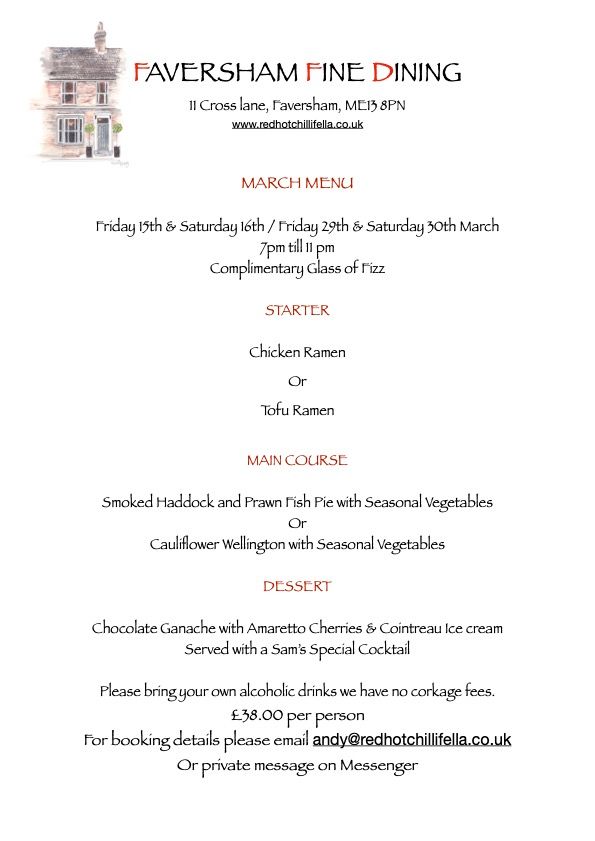 FAVERSHAM FINE DINING

11 Cross lane, Faversham, ME13 8PN
www.redhotchillifella.co.uk

MARCH MENU

Friday 15th & Saturday 16th / Friday 29th & Saturday 30th March
7pm till 11 pm
Complimentary Glass of Fizz

STARTER

Chicken Ramen

Or

Tofu Ramen

MAIN COURSE

Smoked Haddock and Prawn Fish Pie with Seasonal Vegetables
Or
Cauliflower Wellington with Seasonal Vegetables

DESSERT

Chocolate Ganache with Amaretto Cherries & Cointreau Ice cream
Served with a Sam's Special Cocktail

Please bring your own alcoholic drinks we have no corkage fees.
£38.00 per person
For booking details please email andy@redhotchillifella.co.uk
Or private message on Messenger